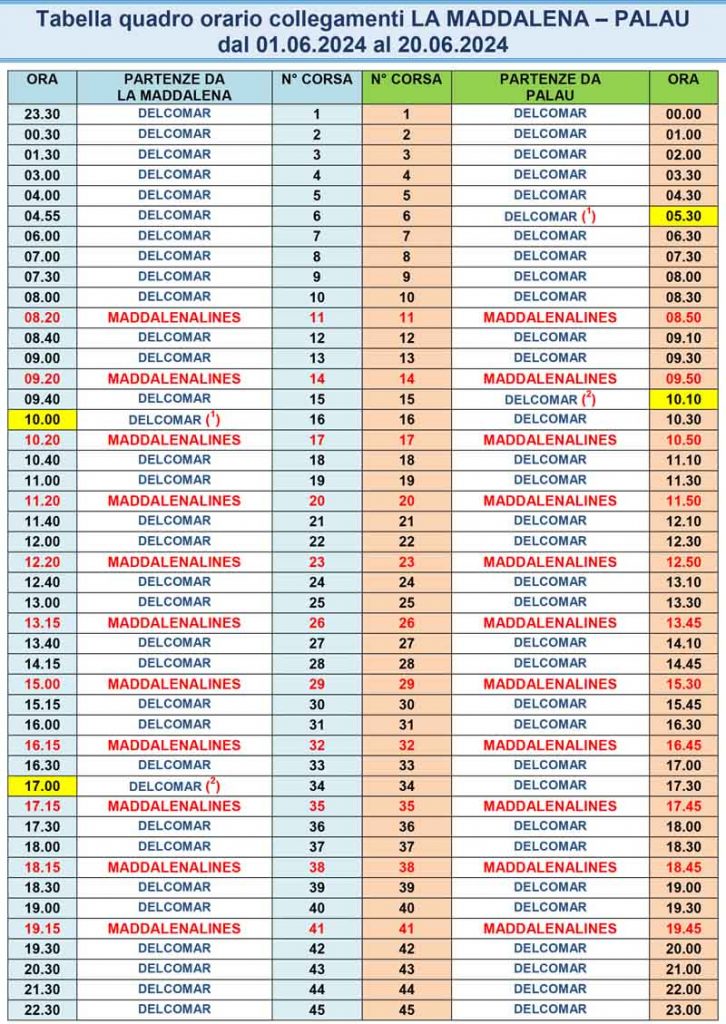 Tabella quadro orario collegamenti LA MADDALENA – PALAU
dal 01.06.2024 al 20.06.2024

| ORA | PARTENZE DA LA MADDALENA | N° CORSA | N° CORSA | PARTENZE DA PALAU | ORA |
|---|---|---|---|---|---|
| 23.30 | DELCOMAR | 1 | 1 | DELCOMAR | 00.00 |
| 00.30 | DELCOMAR | 2 | 2 | DELCOMAR | 01.00 |
| 01.30 | DELCOMAR | 3 | 3 | DELCOMAR | 02.00 |
| 03.00 | DELCOMAR | 4 | 4 | DELCOMAR | 03.30 |
| 04.00 | DELCOMAR | 5 | 5 | DELCOMAR | 04.30 |
| 04.55 | DELCOMAR | 6 | 6 | DELCOMAR ($^1$) | 05.30 |
| 06.00 | DELCOMAR | 7 | 7 | DELCOMAR | 06.30 |
| 07.00 | DELCOMAR | 8 | 8 | DELCOMAR | 07.30 |
| 07.30 | DELCOMAR | 9 | 9 | DELCOMAR | 08.00 |
| 08.00 | DELCOMAR | 10 | 10 | DELCOMAR | 08.30 |
| 08.20 | MADDALENALINES | 11 | 11 | MADDALENALINES | 08.50 |
| 08.40 | DELCOMAR | 12 | 12 | DELCOMAR | 09.10 |
| 09.00 | DELCOMAR | 13 | 13 | DELCOMAR | 09.30 |
| 09.20 | MADDALENALINES | 14 | 14 | MADDALENALINES | 09.50 |
| 09.40 | DELCOMAR | 15 | 15 | DELCOMAR ($^2$) | 10.10 |
| 10.00 | DELCOMAR ($^1$) | 16 | 16 | DELCOMAR | 10.30 |
| 10.20 | MADDALENALINES | 17 | 17 | MADDALENALINES | 10.50 |
| 10.40 | DELCOMAR | 18 | 18 | DELCOMAR | 11.10 |
| 11.00 | DELCOMAR | 19 | 19 | DELCOMAR | 11.30 |
| 11.20 | MADDALENALINES | 20 | 20 | MADDALENALINES | 11.50 |
| 11.40 | DELCOMAR | 21 | 21 | DELCOMAR | 12.10 |
| 12.00 | DELCOMAR | 22 | 22 | DELCOMAR | 12.30 |
| 12.20 | MADDALENALINES | 23 | 23 | MADDALENALINES | 12.50 |
| 12.40 | DELCOMAR | 24 | 24 | DELCOMAR | 13.10 |
| 13.00 | DELCOMAR | 25 | 25 | DELCOMAR | 13.30 |
| 13.15 | MADDALENALINES | 26 | 26 | MADDALENALINES | 13.45 |
| 13.40 | DELCOMAR | 27 | 27 | DELCOMAR | 14.10 |
| 14.15 | DELCOMAR | 28 | 28 | DELCOMAR | 14.45 |
| 15.00 | MADDALENALINES | 29 | 29 | MADDALENALINES | 15.30 |
| 15.15 | DELCOMAR | 30 | 30 | DELCOMAR | 15.45 |
| 16.00 | DELCOMAR | 31 | 31 | DELCOMAR | 16.30 |
| 16.15 | MADDALENALINES | 32 | 32 | MADDALENALINES | 16.45 |
| 16.30 | DELCOMAR | 33 | 33 | DELCOMAR | 17.00 |
| 17.00 | DELCOMAR ($^2$) | 34 | 34 | DELCOMAR | 17.30 |
| 17.15 | MADDALENALINES | 35 | 35 | MADDALENALINES | 17.45 |
| 17.30 | DELCOMAR | 36 | 36 | DELCOMAR | 18.00 |
| 18.00 | DELCOMAR | 37 | 37 | DELCOMAR | 18.30 |
| 18.15 | MADDALENALINES | 38 | 38 | MADDALENALINES | 18.45 |
| 18.30 | DELCOMAR | 39 | 39 | DELCOMAR | 19.00 |
| 19.00 | DELCOMAR | 40 | 40 | DELCOMAR | 19.30 |
| 19.15 | MADDALENALINES | 41 | 41 | MADDALENALINES | 19.45 |
| 19.30 | DELCOMAR | 42 | 42 | DELCOMAR | 20.00 |
| 20.30 | DELCOMAR | 43 | 43 | DELCOMAR | 21.00 |
| 21.30 | DELCOMAR | 44 | 44 | DELCOMAR | 22.00 |
| 22.30 | DELCOMAR | 45 | 45 | DELCOMAR | 23.00 |